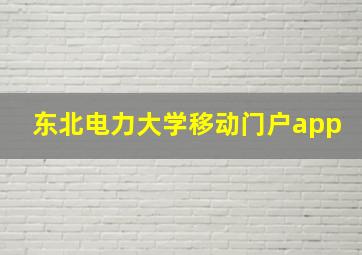 东北电力大学移动门户app